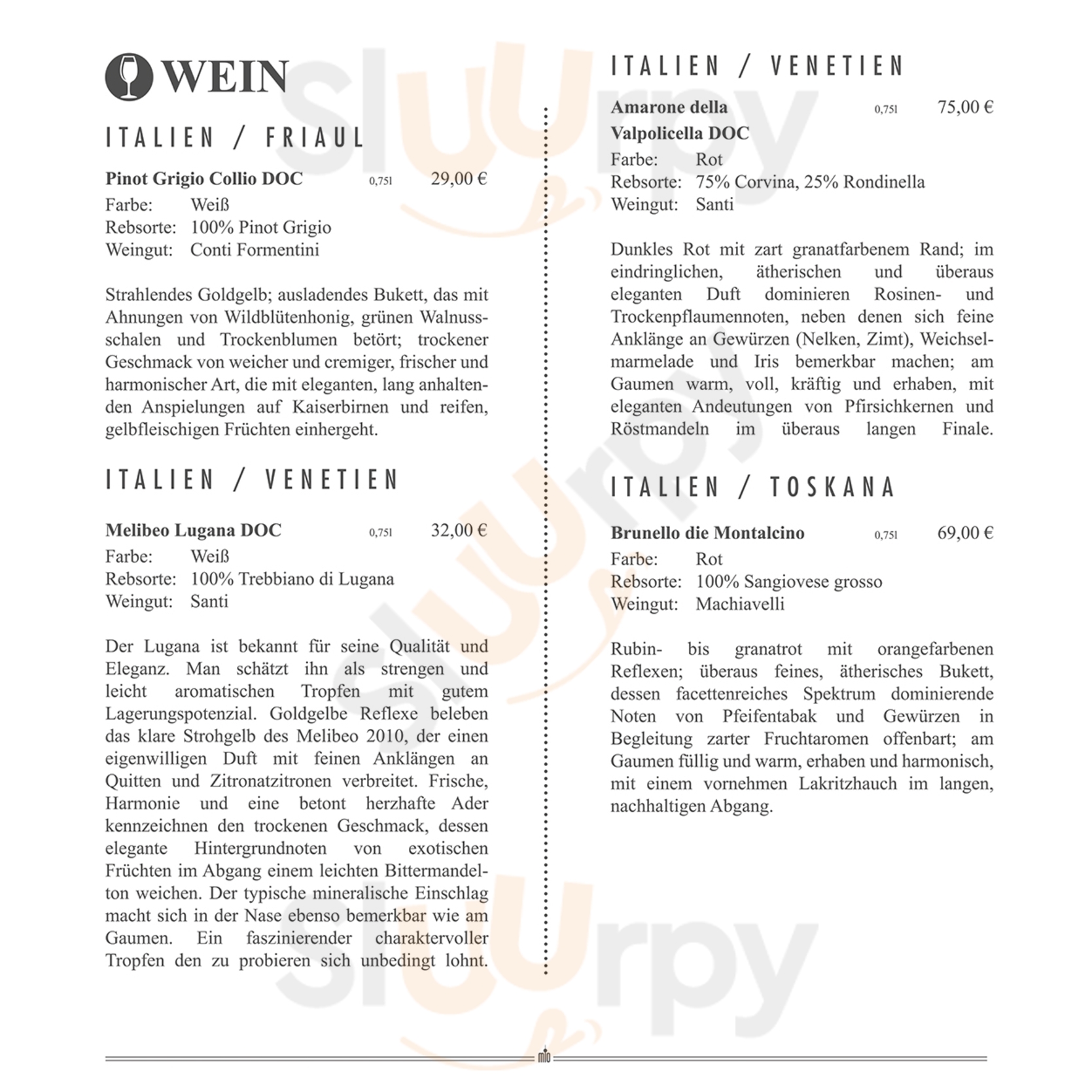 WEIN

ITALIEN / FRIAUL

Pinot Grigio Collio DOC 0,75l 29,00 €
Farbe: Weiß
Rebsorte: 100% Pinot Grigio
Weingut: Conti Formentini

Strahlendes Goldgelb; ausladendes Bukett, das mit Ahnungen von Wildblütenhonig, grünen Walnussschalen und Trockenblumen betört; trockener Geschmack von weicher und cremiger, frischer und harmonischer Art, die mit eleganten, lang anhaltenden Anspielungen auf Kaiserbirnen und reifen, gelbfleischigen Früchten einhergeht.

ITALIEN / VENETIEN

Melibeo Lugana DOC 0,75l 32,00 €
Farbe: Weiß
Rebsorte: 100% Trebbiano di Lugana
Weingut: Santi

Der Lugana ist bekannt für seine Qualität und Eleganz. Man schätzt ihn als strengen und leicht aromatischen Tropfen mit gutem Lagerungspotenzial. Goldgelbe Reflexe beleben das klare Strohgelb des Melibeo 2010, der einen eigenwilligen Duft mit feinen Anklängen an Quitten und Zitronatzitronen verbreitet. Frische, Harmonie und eine betont herzhafte Ader kennzeichnen den trockenen Geschmack, dessen elegante Hintergrundnoten von exotischen Früchten im Abgang einem leichten Bittermandelton weichen. Der typische mineralische Einschlag macht sich in der Nase ebenso bemerkbar wie am Gaumen. Ein faszinierender charaktervoller Tropfen den zu probieren sich unbedingt lohnt.

ITALIEN / VENETIEN

Amarone della Valpolicella DOC 0,75l 75,00 €
Farbe: Rot
Rebsorte: 75% Corvina, 25% Rondinella
Weingut: Santi

Dunkles Rot mit zart granatfarbenem Rand; im eindringlichen, ätherischen und überaus eleganten Duft dominieren Rosinen- und Trockenpflaumennoten, neben denen sich feine Anklänge an Gewürzen (Nelken, Zimt), Weichselmarmelade und Iris bemerkbar machen; am Gaumen warm, voll, kräftig und erhaben, mit eleganten Andeutungen von Pfirsichkernen und Röstmandeln im überaus langen Finale.

ITALIEN / TOSKANA

Brunello die Montalcino 0,75l 69,00 €
Farbe: Rot
Rebsorte: 100% Sangiovese grosso
Weingut: Machiavelli

Rubin- bis granatrot mit orangefarbenen Reflexen; überaus feines, ätherisches Bukett, dessen facettenreiches Spektrum dominierende Noten von Pfeifentabak und Gewürzen in Begleitung zarter Fruchtaromen offenbart; am Gaumen füllig und warm, erhaben und harmonisch, mit einem vornehmen Lakritzhauch im langen, nachhaltigen Abgang.

mio

sluurpy